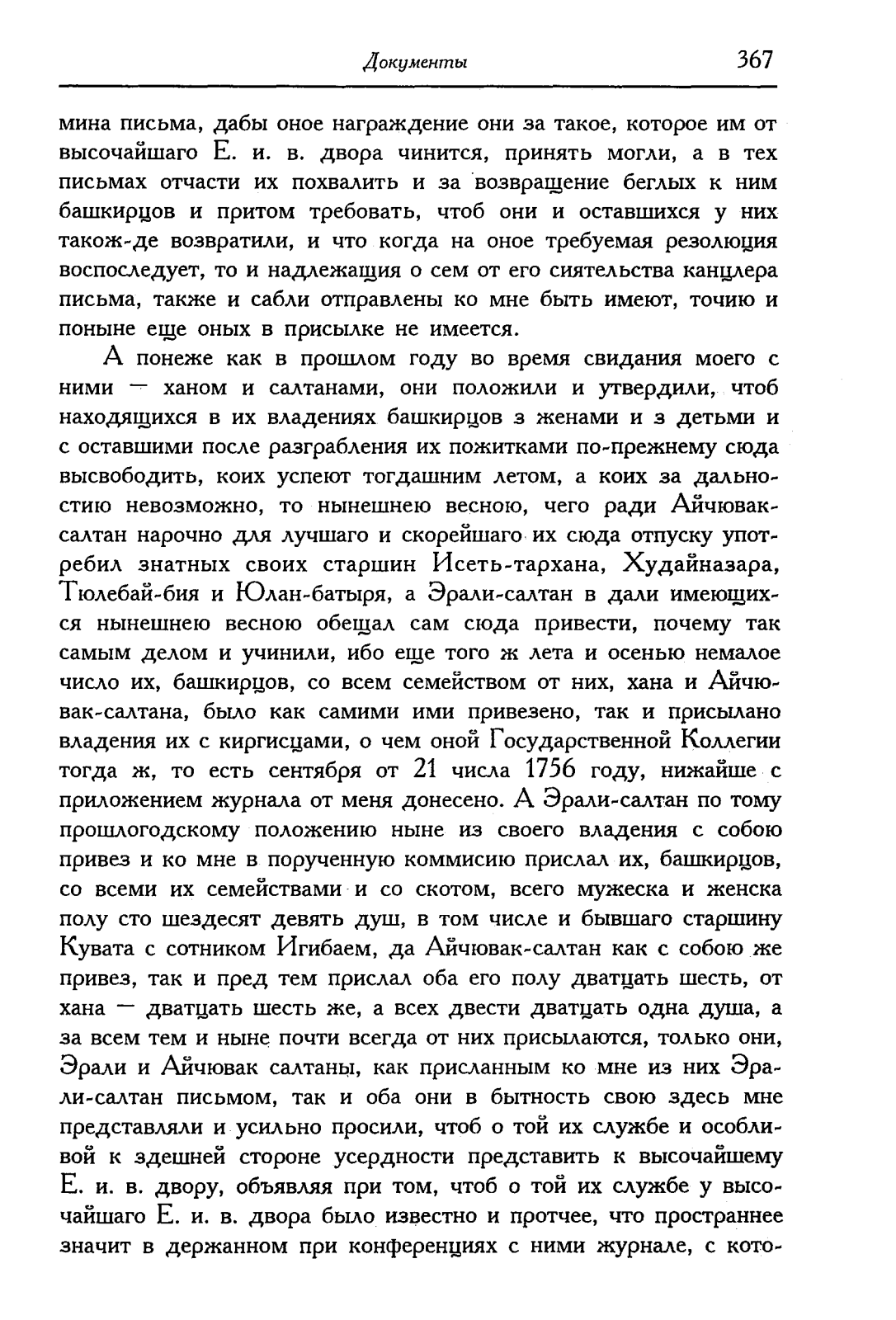 Документы 367

мина письма, дабы оное награждение они за такое, которое им от высочайшаго Е. и. в. двора чинится, принять могли, а в тех письмах отчасти их похвалить и за возвращение беглых к ним башкирцов и притом требовать, чтоб они и оставшихся у них також-де возвратили, и что когда на оное требуемая резолюция воспоследует, то и надлежащия о сем от его сиятельства канцлера письма, также и сабли отправлены ко мне быть имеют, точию и поныне еще оных в присылке не имеется.

А понеже как в прошлом году во время свидания моего с ними — ханом и салтанами, они положили и утвердили, чтоб находящихся в их владениях башкирцов з женами и з детьми и с оставшими после разграбления их пожитками по-прежнему сюда высвободить, коих успеют тогдашним летом, а коих за дальностию невозможно, то нынешнею весною, чего ради Айчювак-салтан нарочно для лучшаго и скорейшаго их сюда отпуску употребил знатных своих старшин Исеть-тархана, Худайназара, Тюлебай-бия и Юлан-батыря, а Эрали-салтан в дали имеющихся нынешнею весною обещал сам сюда привести, почему так самым делом и учинили, ибо еще того ж лета и осенью немалое число их, башкирцов, со всем семейством от них, хана и Айчювак-салтана, было как самими ими привезено, так и присылано владения их с киргисцами, о чем оной Государственной Коллегии тогда ж, то есть сентября от 21 числа 1756 году, нижайше с приложением журнала от меня донесено. А Эрали-салтан по тому прошлогодскому положению ныне из своего владения с собою привез и ко мне в порученную коммисию прислал их, башкирцов, со всеми их семействами и со скотом, всего мужеска и женска полу сто шездесят девять душ, в том числе и бывшаго старшину Кувата с сотником Игибаем, да Айчювак-салтан как с собою же привез, так и пред тем прислал оба его полу дватцать шесть, от хана — дватцать шесть же, а всех двести дватцать одна душа, а за всем тем и ныне почти всегда от них присылаются, только они, Эрали и Айчювак салтаны, как присланным ко мне из них Эрали-салтан письмом, так и оба они в бытность свою здесь мне представляли и усильно просили, чтоб о той их службе и особливой к здешней стороне усердности представить к высочайшему Е. и. в. двору, объявляя при том, чтоб о той их службе у высочайшаго Е. и. в. двора было известно и протчее, что пространнее значит в держанном при конференциях с ними журнале, с кото-